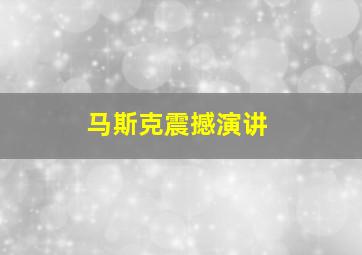 马斯克震撼演讲